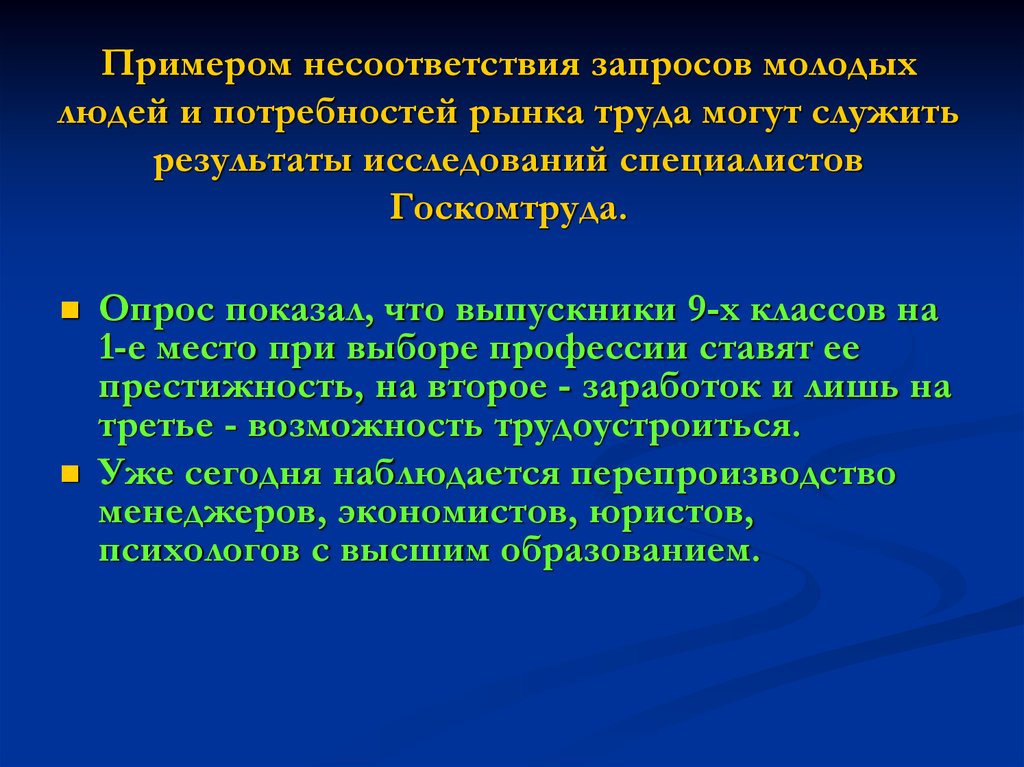 Примером несоответствия запросов молодых людей и потребностей рынка труда могут служить результаты исследований специалистов Госкомтруда.

Опрос показал, что выпускники 9-х классов на 1-е место при выборе профессии ставят ее престижность, на второе - заработок и лишь на третье - возможность трудоустроиться.

Уже сегодня наблюдается перепроизводство менеджеров, экономистов, юристов, психологов с высшим образованием.